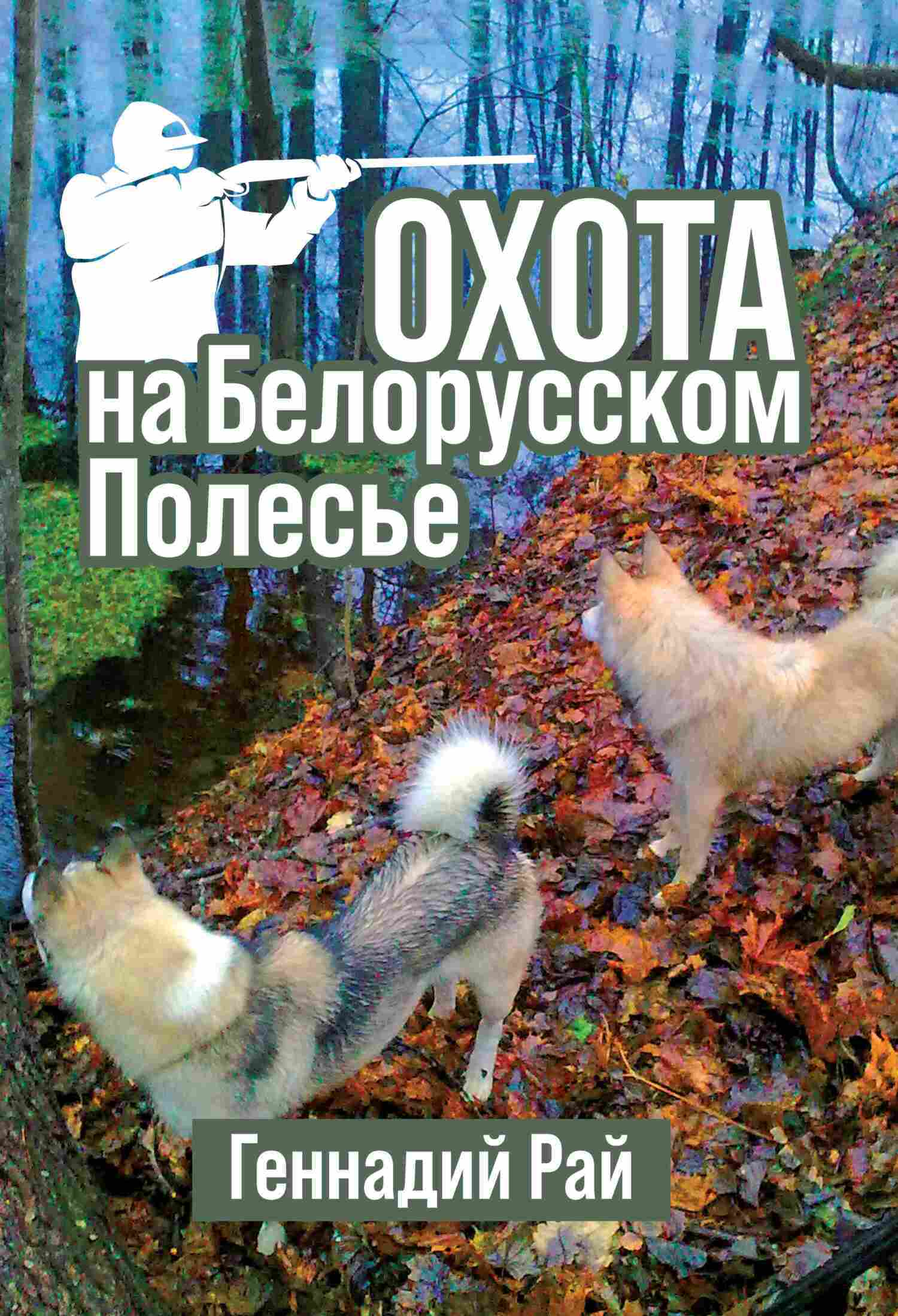 ОХОТА
на Белорусском
Полесье

Геннадий Рай